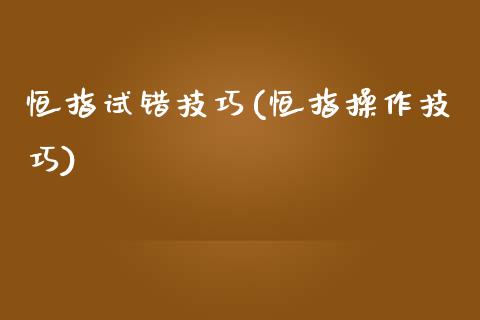 恒指试错技巧(恒指操作技巧)